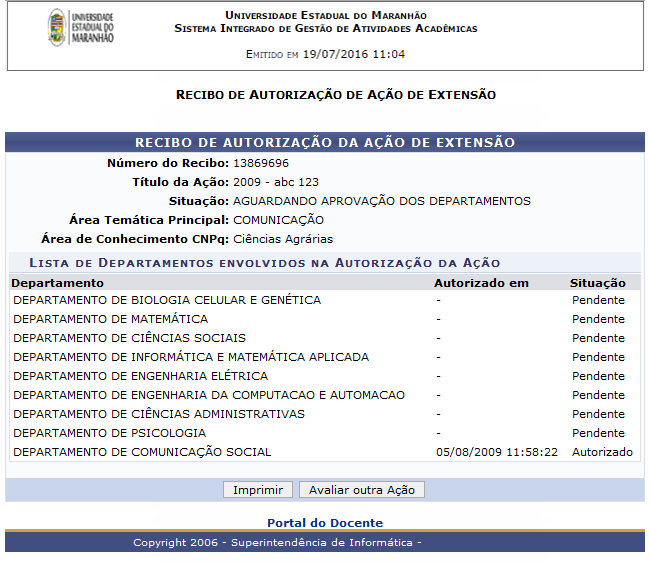 UNIVERSIDADE ESTADUAL DO MARANHÃO

UNIVERSIDADE ESTADUAL DO MARANHÃO
SISTEMA INTEGRADO DE GESTÃO DE ATIVIDADES ACADÊMICAS

EMITIDO EM 19/07/2016 11:04

RECIBO DE AUTORIZAÇÃO DE AÇÃO DE EXTENSÃO

RECIBO DE AUTORIZAÇÃO DA AÇÃO DE EXTENSÃO

Número do Recibo: 13869696
Título da Ação: 2009 - abc 123
Situação: AGUARDANDO APROVAÇÃO DOS DEPARTAMENTOS
Área Temática Principal: COMUNICAÇÃO
Área de Conhecimento CNPq: Ciências Agrárias

LISTA DE DEPARTAMENTOS ENVOLVIDOS NA AUTORIZAÇÃO DA AÇÃO

| Departamento | Autorizado em | Situação |
|---|---|---|
| DEPARTAMENTO DE BIOLOGIA CELULAR E GENÉTICA | - | Pendente |
| DEPARTAMENTO DE MATEMÁTICA | - | Pendente |
| DEPARTAMENTO DE CIÊNCIAS SOCIAIS | - | Pendente |
| DEPARTAMENTO DE INFORMÁTICA E MATEMÁTICA APLICADA | - | Pendente |
| DEPARTAMENTO DE ENGENHARIA ELÉTRICA | - | Pendente |
| DEPARTAMENTO DE ENGENHARIA DA COMPUTACAO E AUTOMACAO | - | Pendente |
| DEPARTAMENTO DE CIÊNCIAS ADMINISTRATIVAS | - | Pendente |
| DEPARTAMENTO DE PSICOLOGIA | - | Pendente |
| DEPARTAMENTO DE COMUNICAÇÃO SOCIAL | 05/08/2009 11:58:22 | Autorizado |

Imprimir Avaliar outra Ação

Portal do Docente

Copyright 2006 - Superintendência de Informática -